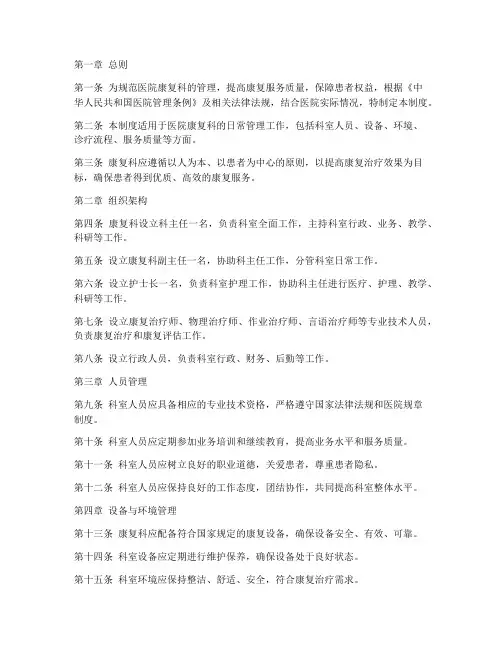 第一章 总则

第一条 为规范医院康复科的管理，提高康复服务质量，保障患者权益，根据《中华人民共和国医院管理条例》及相关法律法规，结合医院实际情况，特制定本制度。

第二条 本制度适用于医院康复科的日常管理工作，包括科室人员、设备、环境、诊疗流程、服务质量等方面。

第三条 康复科应遵循以人为本、以患者为中心的原则，以提高康复治疗效果为目标，确保患者得到优质、高效的康复服务。

第二章 组织架构

第四条 康复科设立科主任一名，负责科室全面工作，主持科室行政、业务、教学、科研等工作。

第五条 设立康复科副主任一名，协助科主任工作，分管科室日常工作。

第六条 设立护士长一名，负责科室护理工作，协助科主任进行医疗、护理、教学、科研等工作。

第七条 设立康复治疗师、物理治疗师、作业治疗师、言语治疗师等专业技术人员，负责康复治疗和康复评估工作。

第八条 设立行政人员，负责科室行政、财务、后勤等工作。

第三章 人员管理

第九条 科室人员应具备相应的专业技术资格，严格遵守国家法律法规和医院规章制度。

第十条 科室人员应定期参加业务培训和继续教育，提高业务水平和服务质量。

第十一条 科室人员应树立良好的职业道德，关爱患者，尊重患者隐私。

第十二条 科室人员应保持良好的工作态度，团结协作，共同提高科室整体水平。

第四章 设备与环境管理

第十三条 康复科应配备符合国家规定的康复设备，确保设备安全、有效、可靠。

第十四条 科室设备应定期进行维护保养，确保设备处于良好状态。

第十五条 科室环境应保持整洁、舒适、安全，符合康复治疗需求。